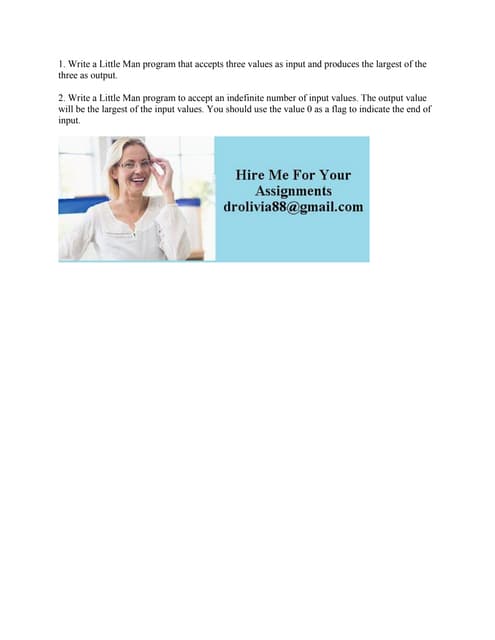 1. Write a Little Man program that accepts three values as input and produces the largest of the three as output.

2. Write a Little Man program to accept an indefinite number of input values. The output value will be the largest of the input values. You should use the value 0 as a flag to indicate the end of input.

Hire Me For Your Assignments drolivia88@gmail.com